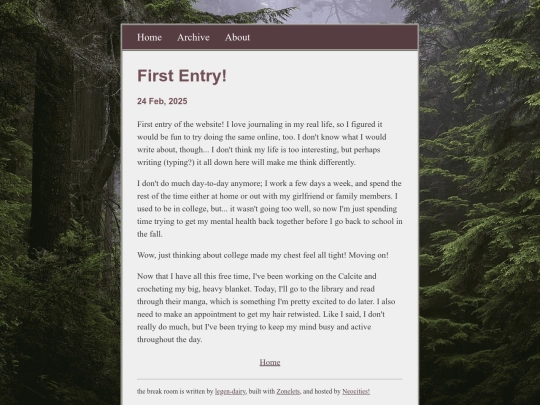 Home Archive About

First Entry!

24 Feb, 2025

First entry of the website! I love journaling in my real life, so I figured it would be fun to try doing the same online, too. I don't know what I would write about, though... I don't think my life is too interesting, but perhaps writing (typing?) it all down here will make me think differently.

I don't do much day-to-day anymore; I work a few days a week, and spend the rest of the time either at home or out with my girlfriend or family members. I used to be in college, but... it wasn't going too well, so now I'm just spending time trying to get my mental health back together before I go back to school in the fall.

Wow, just thinking about college made my chest feel all tight! Moving on!

Now that I have all this free time, I've been working on the Calcite and crocheting my big, heavy blanket. Today, I'll go to the library and read through their manga, which is something I'm pretty excited to do later. I also need to make an appointment to get my hair retwisted. Like I said, I don't really do much, but I've been trying to keep my mind busy and active throughout the day.

Home

the break room is written by legen-dairy, built with Zonelets, and hosted by Neocities!